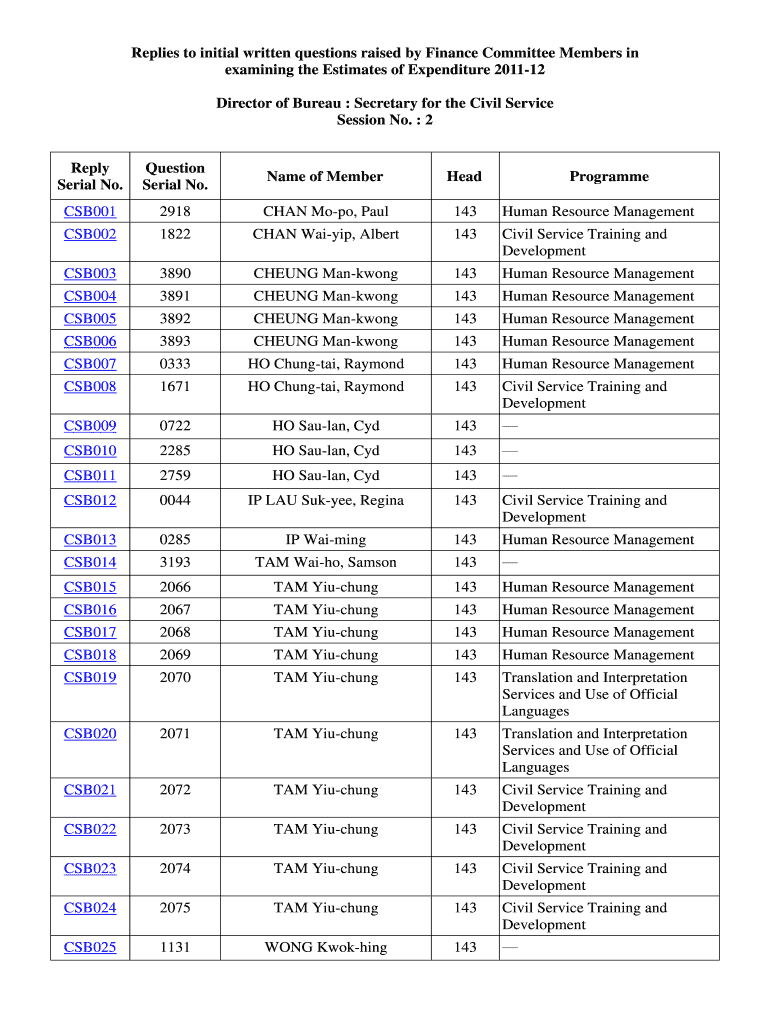 Replies to initial written questions raised by Finance Committee Members in examining the Estimates of Expenditure 2011-12

Director of Bureau : Secretary for the Civil Service
Session No. : 2

| Reply Serial No. | Question Serial No. | Name of Member | Head | Programme |
|---|---|---|---|---|
| CSB001 | 2918 | CHAN Mo-po, Paul | 143 | Human Resource Management |
| CSB002 | 1822 | CHAN Wai-yip, Albert | 143 | Civil Service Training and Development |
| CSB003 | 3890 | CHEUNG Man-kwong | 143 | Human Resource Management |
| CSB004 | 3891 | CHEUNG Man-kwong | 143 | Human Resource Management |
| CSB005 | 3892 | CHEUNG Man-kwong | 143 | Human Resource Management |
| CSB006 | 3893 | CHEUNG Man-kwong | 143 | Human Resource Management |
| CSB007 | 0333 | HO Chung-tai, Raymond | 143 | Human Resource Management |
| CSB008 | 1671 | HO Chung-tai, Raymond | 143 | Civil Service Training and Development |
| CSB009 | 0722 | HO Sau-lan, Cyd | 143 | — |
| CSB010 | 2285 | HO Sau-lan, Cyd | 143 | — |
| CSB011 | 2759 | HO Sau-lan, Cyd | 143 | — |
| CSB012 | 0044 | IP LAU Suk-yee, Regina | 143 | Civil Service Training and Development |
| CSB013 | 0285 | IP Wai-ming | 143 | Human Resource Management |
| CSB014 | 3193 | TAM Wai-ho, Samson | 143 | — |
| CSB015 | 2066 | TAM Yiu-chung | 143 | Human Resource Management |
| CSB016 | 2067 | TAM Yiu-chung | 143 | Human Resource Management |
| CSB017 | 2068 | TAM Yiu-chung | 143 | Human Resource Management |
| CSB018 | 2069 | TAM Yiu-chung | 143 | Human Resource Management |
| CSB019 | 2070 | TAM Yiu-chung | 143 | Translation and Interpretation Services and Use of Official Languages |
| CSB020 | 2071 | TAM Yiu-chung | 143 | Translation and Interpretation Services and Use of Official Languages |
| CSB021 | 2072 | TAM Yiu-chung | 143 | Civil Service Training and Development |
| CSB022 | 2073 | TAM Yiu-chung | 143 | Civil Service Training and Development |
| CSB023 | 2074 | TAM Yiu-chung | 143 | Civil Service Training and Development |
| CSB024 | 2075 | TAM Yiu-chung | 143 | Civil Service Training and Development |
| CSB025 | 1131 | WONG Kwok-hing | 143 | — |